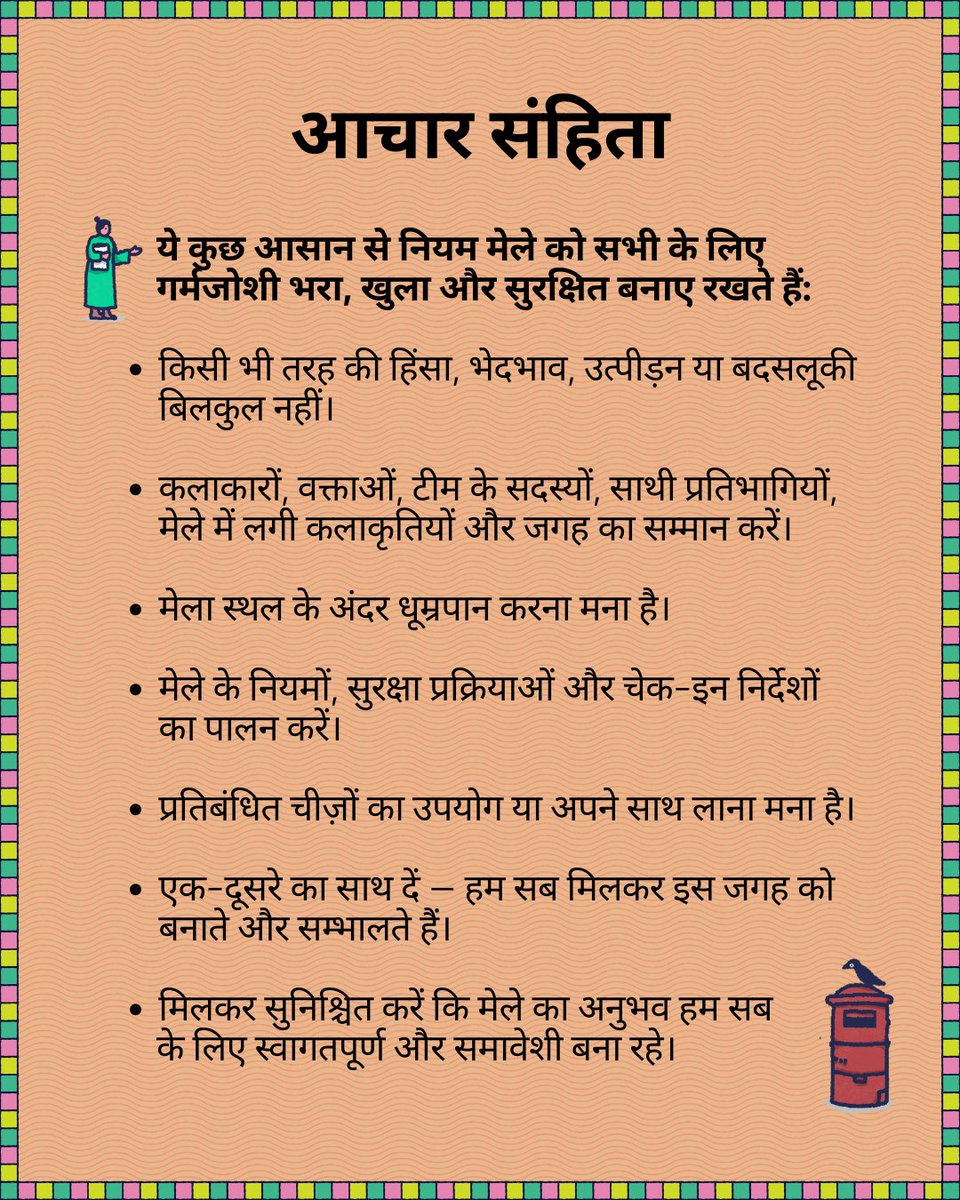 आचार संहिता

ये कुछ आसान से नियम मेले को सभी के लिए गर्मजोशी भरा, खुला और सुरक्षित बनाए रखते हैं:

• किसी भी तरह की हिंसा, भेदभाव, उत्पीड़न या बदसलूकी बिलकुल नहीं।

• कलाकारों, वक्ताओं, टीम के सदस्यों, साथी प्रतिभागियों, मेले में लगी कलाकृतियों और जगह का सम्मान करें।

• मेला स्थल के अंदर धूम्रपान करना मना है।

• मेले के नियमों, सुरक्षा प्रक्रियाओं और चेक-इन निर्देशों का पालन करें।

• प्रतिबंधित चीज़ों का उपयोग या अपने साथ लाना मना है।

• एक-दूसरे का साथ दें — हम सब मिलकर इस जगह को बनाते और सम्भालते हैं।

• मिलकर सुनिश्चित करें कि मेले का अनुभव हम सब के लिए स्वागतपूर्ण और समावेशी बना रहे।